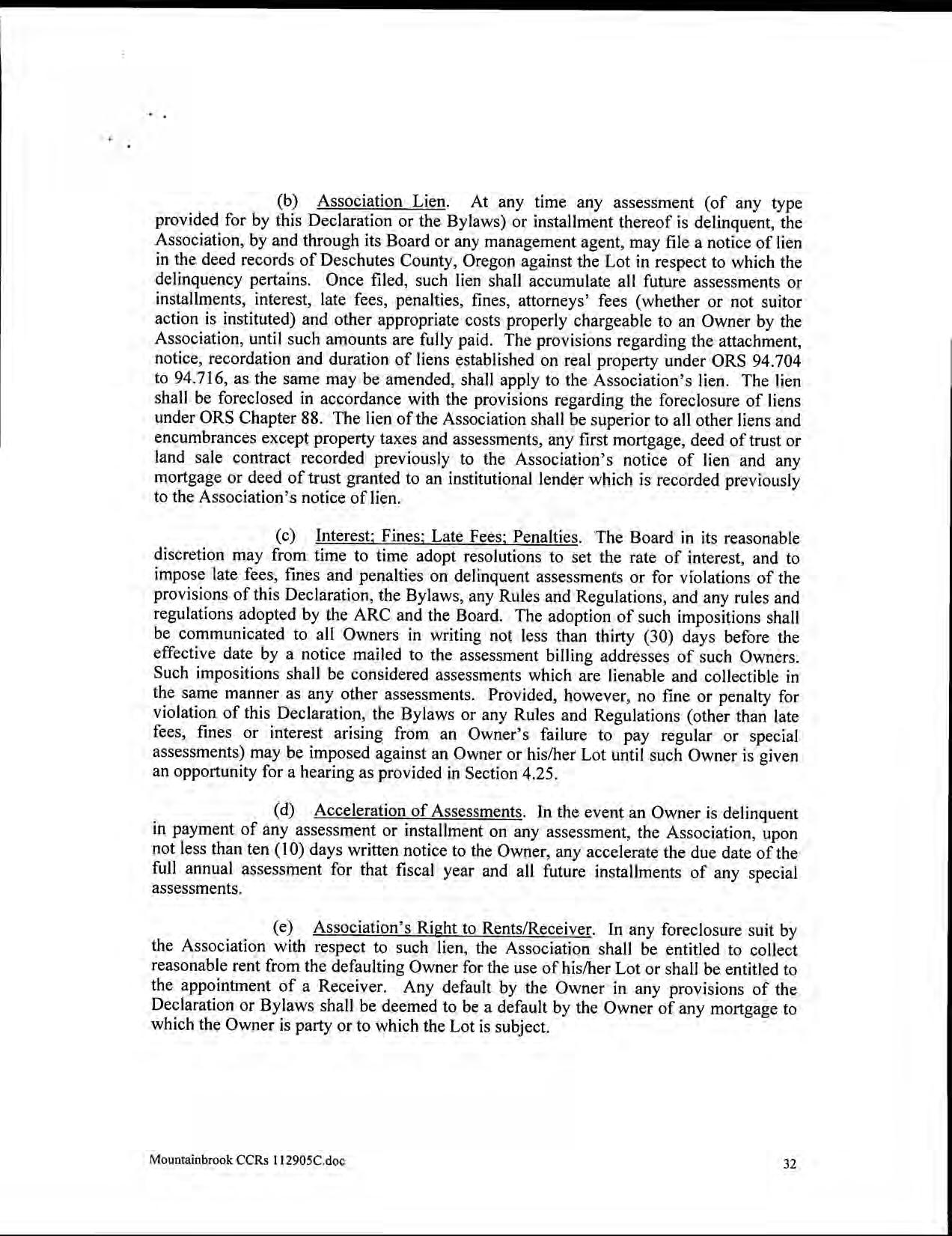 (b) Association Lien. At any time any assessment (of any type provided for by this Declaration or the Bylaws) or installment thereof is delinquent, the Association, by and through its Board or any management agent, may file a notice of lien in the deed records of Deschutes County, Oregon against the Lot in respect to which the delinquency pertains. Once filed, such lien shall accumulate all future assessments or installments, interest, late fees, penalties, fines, attorneys' fees (whether or not suitor action is instituted) and other appropriate costs properly chargeable to an Owner by the Association, until such amounts are fully paid. The provisions regarding the attachment, notice, recordation and duration of liens established on real property under ORS 94.704 to 94.716, as the same may be amended, shall apply to the Association's lien. The lien shall be foreclosed in accordance with the provisions regarding the foreclosure of liens under ORS Chapter 88. The lien of the Association shall be superior to all other liens and encumbrances except property taxes and assessments, any first mortgage, deed of trust or land sale contract recorded previously to the Association's notice of lien and any mortgage or deed of trust granted to an institutional lender which is recorded previously to the Association's notice of lien.

(c) Interest; Fines; Late Fees; Penalties. The Board in its reasonable discretion may from time to time adopt resolutions to set the rate of interest, and to impose late fees, fines and penalties on delinquent assessments or for violations of the provisions of this Declaration, the Bylaws, any Rules and Regulations, and any rules and regulations adopted by the ARC and the Board. The adoption of such impositions shall be communicated to all Owners in writing not less than thirty (30) days before the effective date by a notice mailed to the assessment billing addresses of such Owners. Such impositions shall be considered assessments which are lienable and collectible in the same manner as any other assessments. Provided, however, no fine or penalty for violation of this Declaration, the Bylaws or any Rules and Regulations (other than late fees, fines or interest arising from an Owner's failure to pay regular or special assessments) may be imposed against an Owner or his/her Lot until such Owner is given an opportunity for a hearing as provided in Section 4.25.

(d) Acceleration of Assessments. In the event an Owner is delinquent in payment of any assessment or installment on any assessment, the Association, upon not less than ten (10) days written notice to the Owner, any accelerate the due date of the full annual assessment for that fiscal year and all future installments of any special assessments.

(e) Association's Right to Rents/Receiver. In any foreclosure suit by the Association with respect to such lien, the Association shall be entitled to collect reasonable rent from the defaulting Owner for the use of his/her Lot or shall be entitled to the appointment of a Receiver. Any default by the Owner in any provisions of the Declaration or Bylaws shall be deemed to be a default by the Owner of any mortgage to which the Owner is party or to which the Lot is subject.

Mountainbrook CCRs 112905C.doc

32